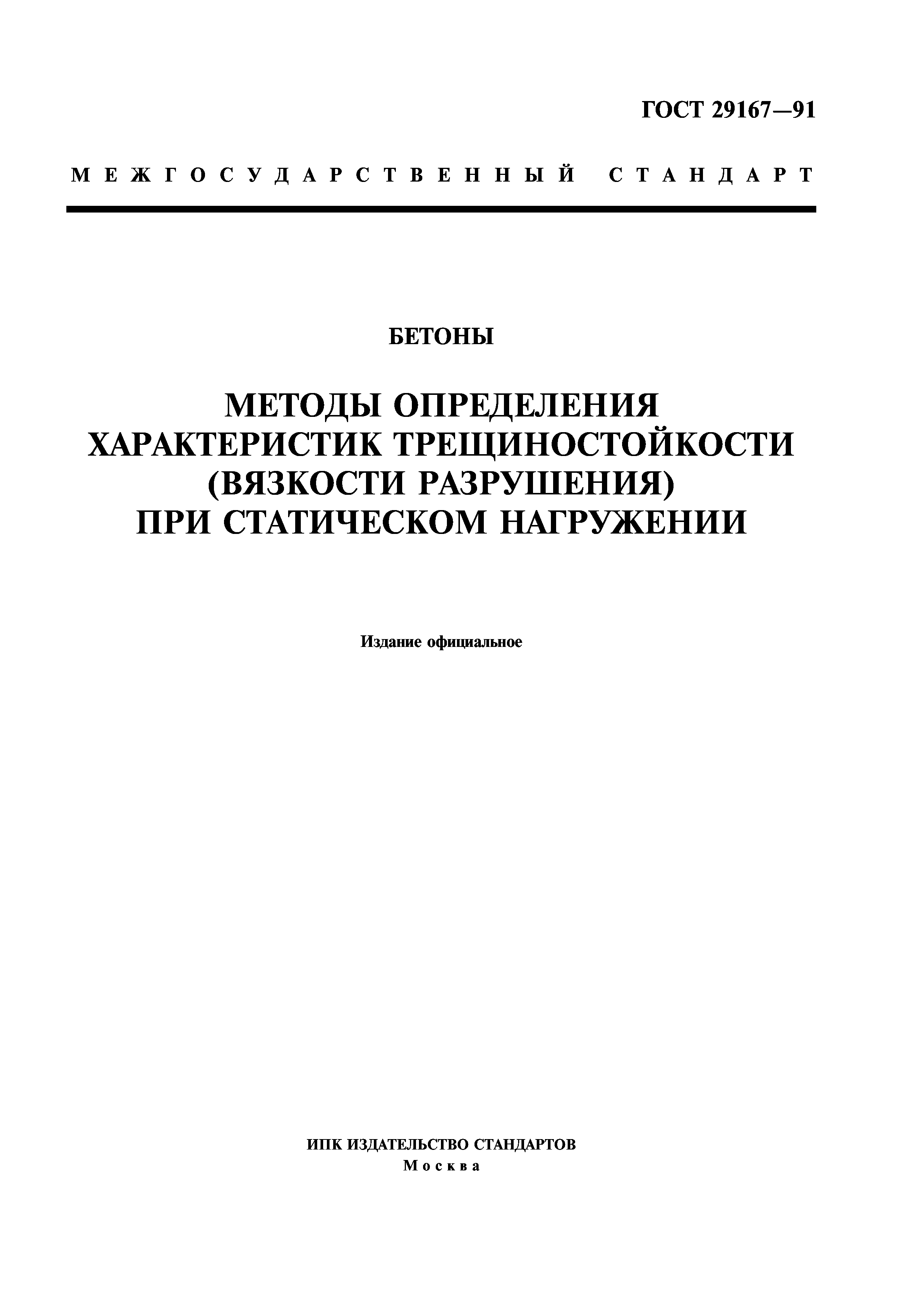 ГОСТ 29167—91

МЕЖГОСУДАРСТВЕННЫЙ СТАНДАРТ

БЕТОНЫ

МЕТОДЫ ОПРЕДЕЛЕНИЯ ХАРАКТЕРИСТИК ТРЕЩИНОСТОЙКОСТИ (ВЯЗКОСТИ РАЗРУШЕНИЯ) ПРИ СТАТИЧЕСКОМ НАГРУЖЕНИИ

Издание официальное

ИПК ИЗДАТЕЛЬСТВО СТАНДАРТОВ
Москва